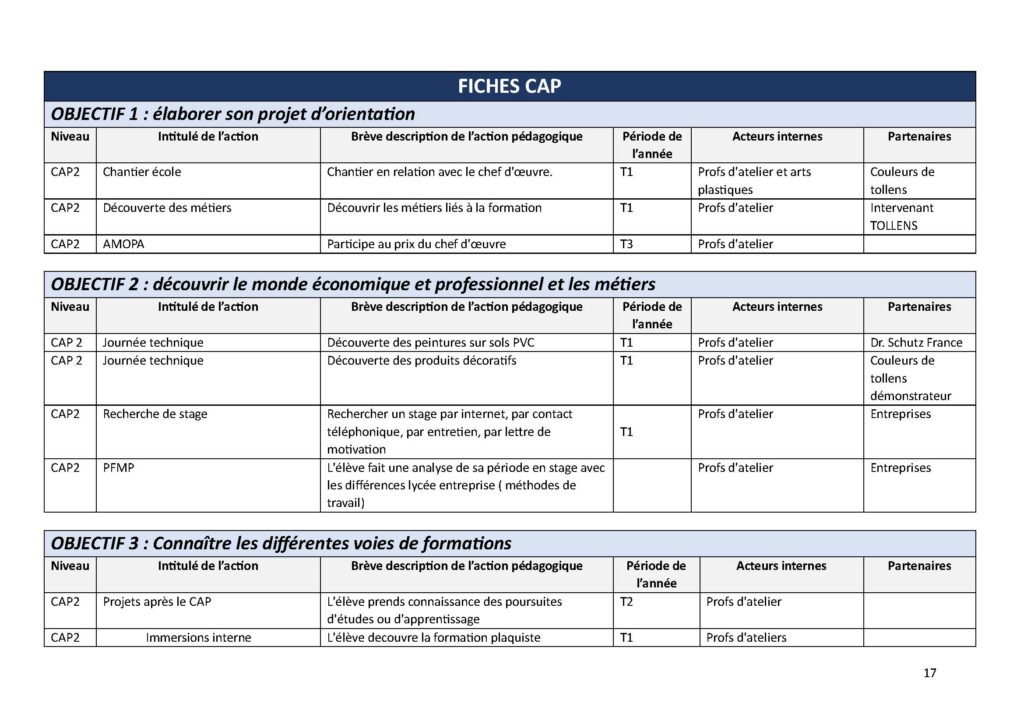 FICHES CAP

OBJECTIF 1 : élaborer son projet d'orientation

| Niveau | Intitulé de l'action | Brève description de l'action pédagogique | Période de l'année | Acteurs internes | Partenaires |
|---|---|---|---|---|---|
| CAP2 | Chantier école | Chantier en relation avec le chef d'œuvre. | T1 | Profs d'atelier et arts plastiques | Couleurs de tollens |
| CAP2 | Découverte des métiers | Découvrir les métiers liés à la formation | T1 | Profs d'atelier | Intervenant TOLLENS |
| CAP2 | AMOPA | Participe au prix du chef d'œuvre | T3 | Profs d'atelier | |

OBJECTIF 2 : découvrir le monde économique et professionnel et les métiers

| Niveau | Intitulé de l'action | Brève description de l'action pédagogique | Période de l'année | Acteurs internes | Partenaires |
|---|---|---|---|---|---|
| CAP 2 | Journée technique | Découverte des peintures sur sols PVC | T1 | Profs d'atelier | Dr. Schutz France |
| CAP 2 | Journée technique | Découverte des produits décoratifs | T1 | Profs d'atelier | Couleurs de tollens démonstrateur |
| CAP2 | Recherche de stage | Rechercher un stage par internet, par contact téléphonique, par entretien, par lettre de motivation | T1 | Profs d'atelier | Entreprises |
| CAP2 | PFMP | L'élève fait une analyse de sa période en stage avec les différences lycée entreprise ( méthodes de travail) | | Profs d'atelier | Entreprises |

OBJECTIF 3 : Connaître les différentes voies de formations

| Niveau | Intitulé de l'action | Brève description de l'action pédagogique | Période de l'année | Acteurs internes | Partenaires |
|---|---|---|---|---|---|
| CAP2 | Projets après le CAP | L'élève prends connaissance des poursuites d'études ou d'apprentissage | T2 | Profs d'atelier | |
| CAP2 | Immersions interne | L'élève decouvre la formation plaquiste | T1 | Profs d'ateliers | |

17